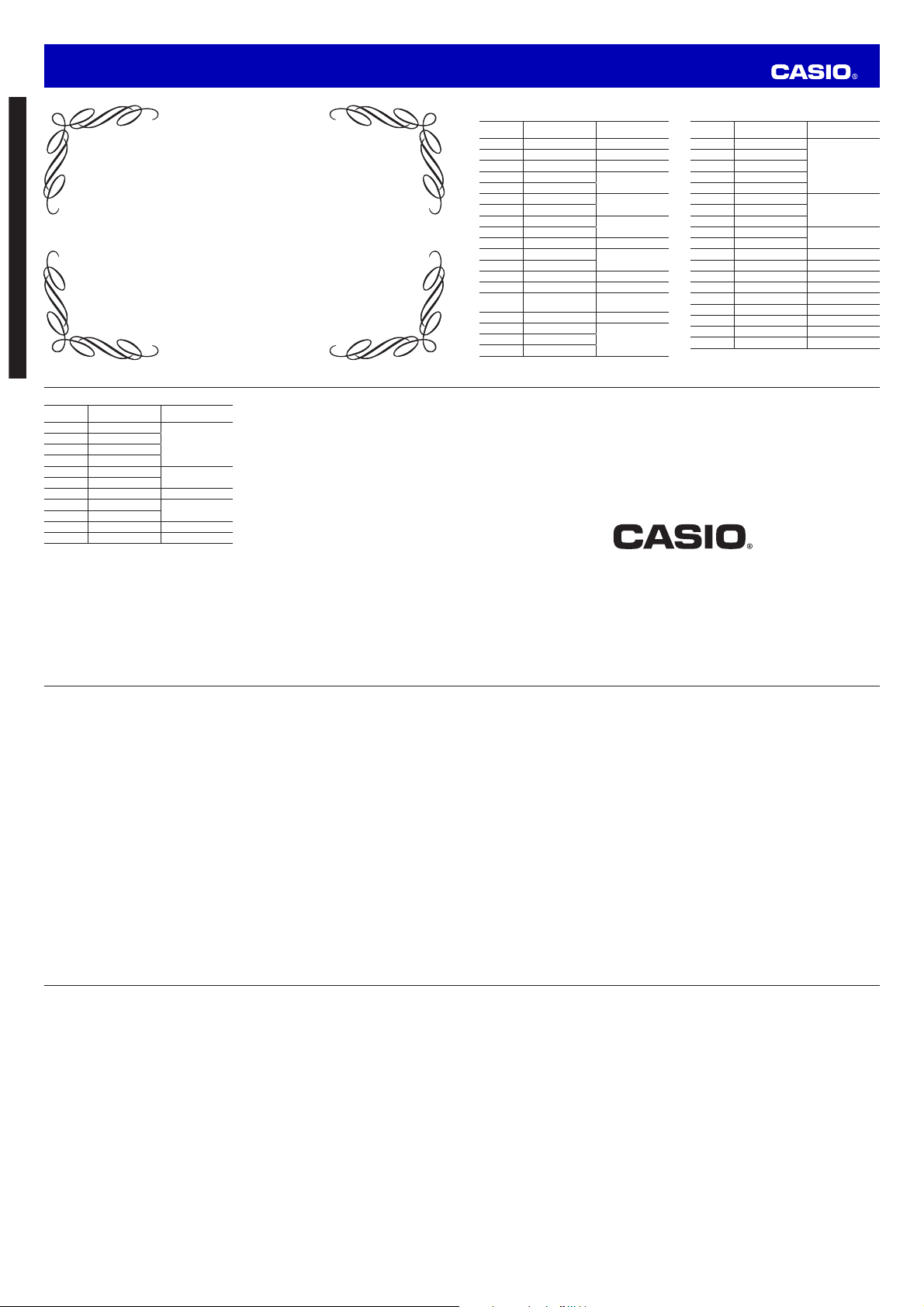 CASIO®

CASIO®